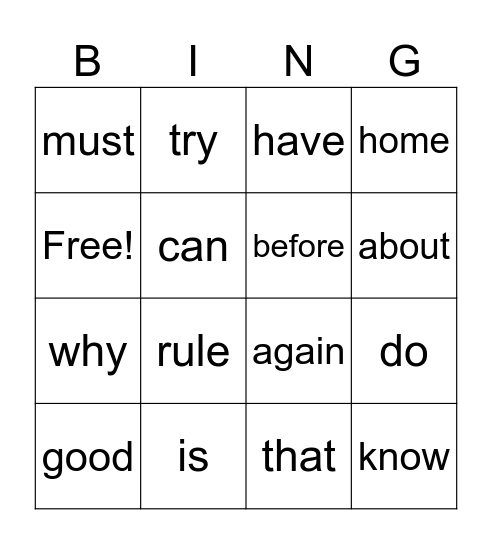 | B | I | N | G |
|---|---|---|---|
| must | try | have | home |
| Free! | can | before | about |
| why | rule | again | do |
| good | is | that | know |